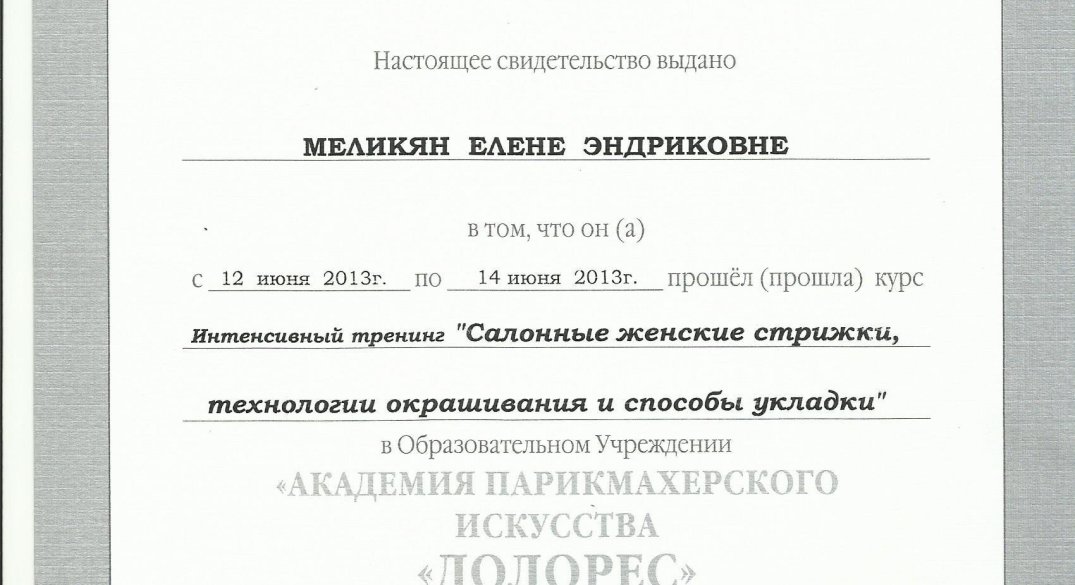 Настоящее свидетельство выдано

МЕЛИКЯН ЕЛЕНЕ ЭНДРИКОВНЕ

в том, что он (а)

с 12 июня 2013г. по 14 июня 2013г. прошёл (прошла) курс

Интенсивный тренинг "Салонные женские стрижки, технологии окрашивания и способы укладки"

в Образовательном Учреждении

«АКАДЕМИЯ ПАРИКМАХЕРСКОГО ИСКУССТВА «ДОЛОРЕС»